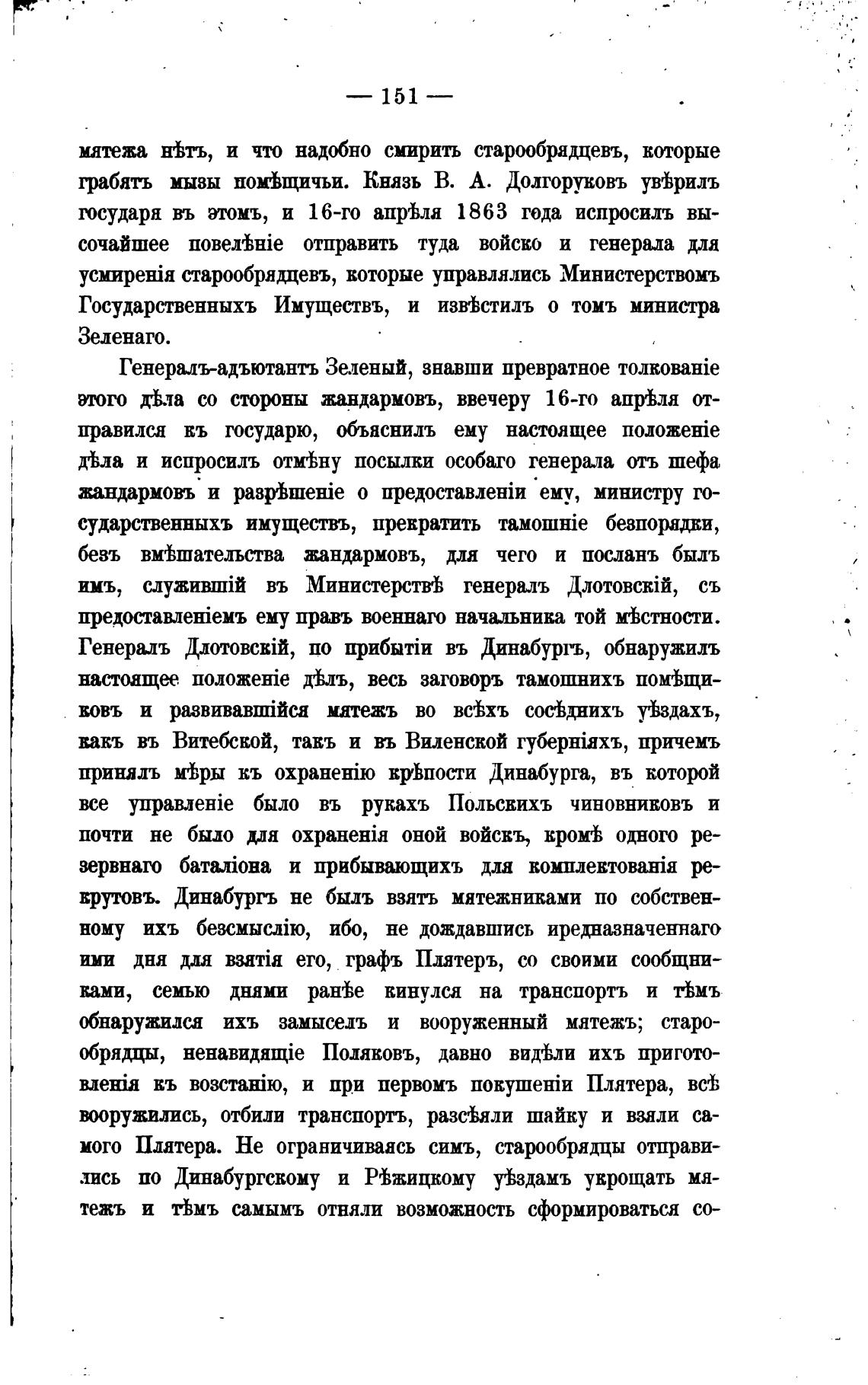 — 151 —

мятежа нѣтъ, и что надобно смирить старообрядцевъ, которые грабятъ мызы помѣщичьи. Князь В. А. Долгоруковъ увѣрилъ государя въ этомъ, и 16-го апрѣля 1863 года испросилъ высочайшее повелѣніе отправить туда войско и генерала для усмиренія старообрядцевъ, которые управлялись Министерствомъ Государственныхъ Имуществъ, и извѣстилъ о томъ министра Зеленаго.

Генералъ-адъютантъ Зеленый, знавши превратное толкованіе этого дѣла со стороны жандармовъ, ввечеру 16-го апрѣля отправился къ государю, объяснилъ ему настоящее положеніе дѣла и испросилъ отмѣну посылки особаго генерала отъ шефа жандармовъ и разрѣшеніе о предоставленіи ему, министру государственныхъ имуществъ, прекратить тамошніе безпорядки, безъ вмѣшательства жандармовъ, для чего и посланъ былъ имъ, служившій въ Министерствѣ генералъ Длотовскій, съ предоставленіемъ ему правъ военнаго начальника той мѣстности. Генералъ Длотовскій, по прибытіи въ Динабургъ, обнаружилъ настоящее положеніе дѣлъ, весь заговоръ тамошнихъ помѣщиковъ и развивавшійся мятежъ во всѣхъ сосѣднихъ уѣздахъ, какъ въ Витебской, такъ и въ Виленской губерніяхъ, причемъ принялъ мѣры къ охраненію крѣпости Динабурга, въ которой все управленіе было въ рукахъ Польскихъ чиновниковъ и почти не было для охраненія оной войскъ, кромѣ одного резервнаго баталіона и прибывающихъ для комплектованія рекрутовъ. Динабургъ не былъ взятъ мятежниками по собственному ихъ безсмыслію, ибо, не дождавшись иредназначеннаго ими дня для взятія его, графъ Плятеръ, со своими сообщниками, семью днями ранѣе кинулся на транспортъ и тѣмъ обнаружился ихъ замыселъ и вооруженный мятежъ; старообрядцы, ненавидящіе Поляковъ, давно видѣли ихъ приготовленія къ возстанію, и при первомъ покушеніи Плятера, всѣ вооружились, отбили транспортъ, разсѣяли шайку и взяли самого Плятера. Не ограничиваясь симъ, старообрядцы отправились по Динабургскому и Рѣжицкому уѣздамъ укрощать мятежъ и тѣмъ самымъ отняли возможность сформироваться со-